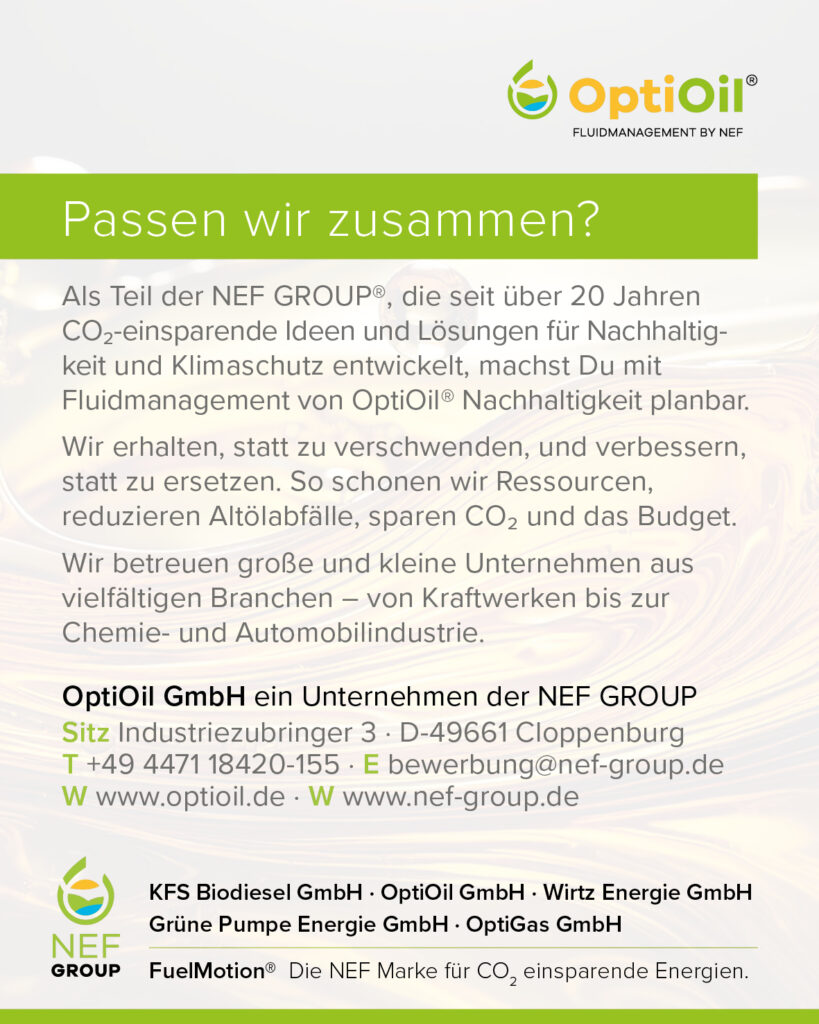 OptiOil®
FLUIDMANAGEMENT BY NEF

Passen wir zusammen?

Als Teil der NEF GROUP®, die seit über 20 Jahren $CO_2$-einsparende Ideen und Lösungen für Nachhaltigkeit und Klimaschutz entwickelt, machst Du mit Fluidmanagement von OptiOil® Nachhaltigkeit planbar.

Wir erhalten, statt zu verschwenden, und verbessern, statt zu ersetzen. So schonen wir Ressourcen, reduzieren Altölabfälle, sparen $CO_2$ und das Budget.

Wir betreuen große und kleine Unternehmen aus vielfältigen Branchen – von Kraftwerken bis zur Chemie- und Automobilindustrie.

OptiOil GmbH ein Unternehmen der NEF GROUP
Sitz Industriezubringer 3 · D-49661 Cloppenburg
T +49 4471 18420-155 · E bewerbung@nef-group.de
W www.optioil.de · W www.nef-group.de

NEF GROUP

KFS Biodiesel GmbH · OptiOil GmbH · Wirtz Energie GmbH
Grüne Pumpe Energie GmbH · OptiGas GmbH

FuelMotion® Die NEF Marke für $CO_2$ einsparende Energien.